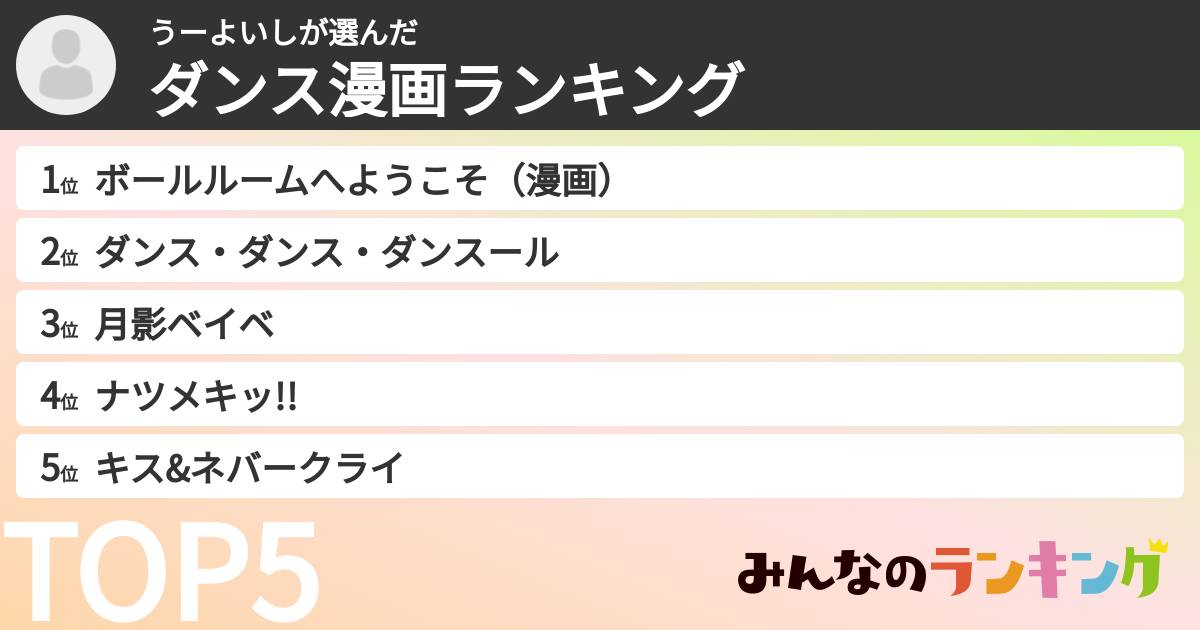 うーよいしが選んだ
ダンス漫画ランキング

1位 ボールルームへようこそ（漫画）

2位 ダンス・ダンス・ダンスール

3位 月影ベイベ

4位 ナツメキッ!!

5位 キス&ネバークライ

TOP5

みんなのランキング